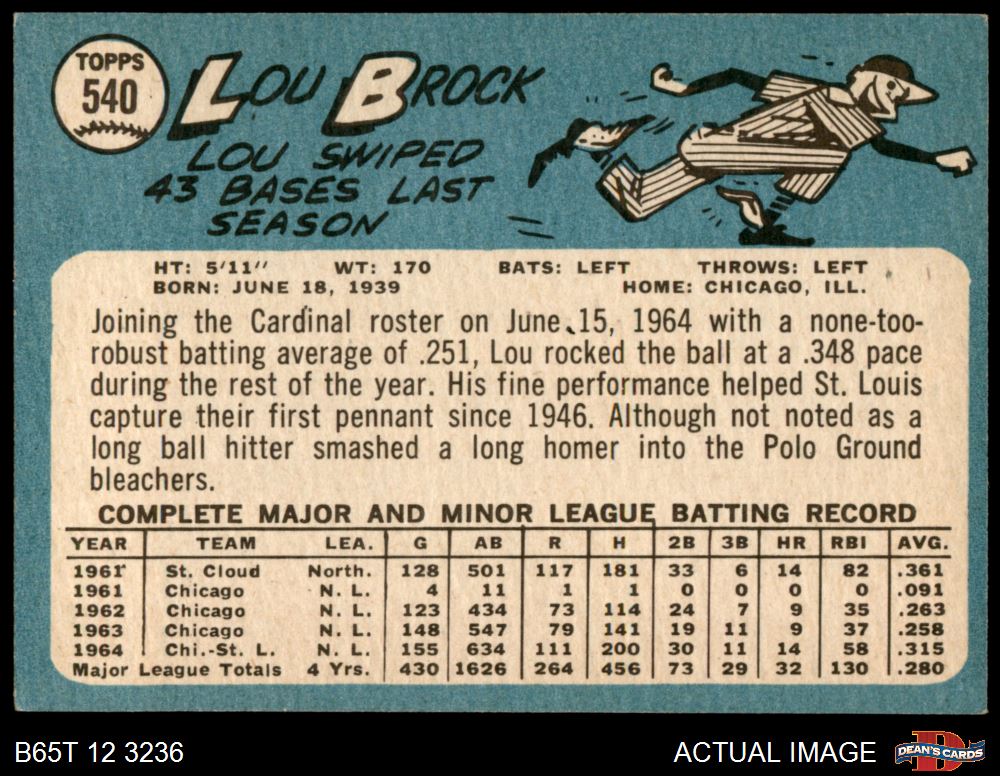 TOPPS
540

LOU BROCK

LOU SWIPED
43 BASES LAST
SEASON

HT: 5'11" WT: 170 BATS: LEFT THROWS: LEFT
BORN: JUNE 18, 1939 HOME: CHICAGO, ILL.

Joining the Cardinal roster on June 15, 1964 with a none-too-robust batting average of .251, Lou rocked the ball at a .348 pace during the rest of the year. His fine performance helped St. Louis capture their first pennant since 1946. Although not noted as a long ball hitter smashed a long homer into the Polo Ground bleachers.

COMPLETE MAJOR AND MINOR LEAGUE BATTING RECORD

| YEAR | TEAM | LEA. | G | AB | R | H | 2B | 3B | HR | RBI | AVG. |
|---|---|---|---|---|---|---|---|---|---|---|---|
| 1961 | St. Cloud | North. | 128 | 501 | 117 | 181 | 33 | 6 | 14 | 82 | .361 |
| 1961 | Chicago | N. L. | 4 | 11 | 1 | 1 | 0 | 0 | 0 | 0 | .091 |
| 1962 | Chicago | N. L. | 123 | 434 | 73 | 114 | 24 | 7 | 9 | 35 | .263 |
| 1963 | Chicago | N. L. | 148 | 547 | 79 | 141 | 19 | 11 | 9 | 37 | .258 |
| 1964 | Chi.-St. L. | N. L. | 155 | 634 | 111 | 200 | 30 | 11 | 14 | 58 | .315 |
| Major League Totals | | 4 Yrs. | 430 | 1626 | 264 | 456 | 73 | 29 | 32 | 130 | .280 |

B65T 12 3236

ACTUAL IMAGE

DEAN'S CARDS